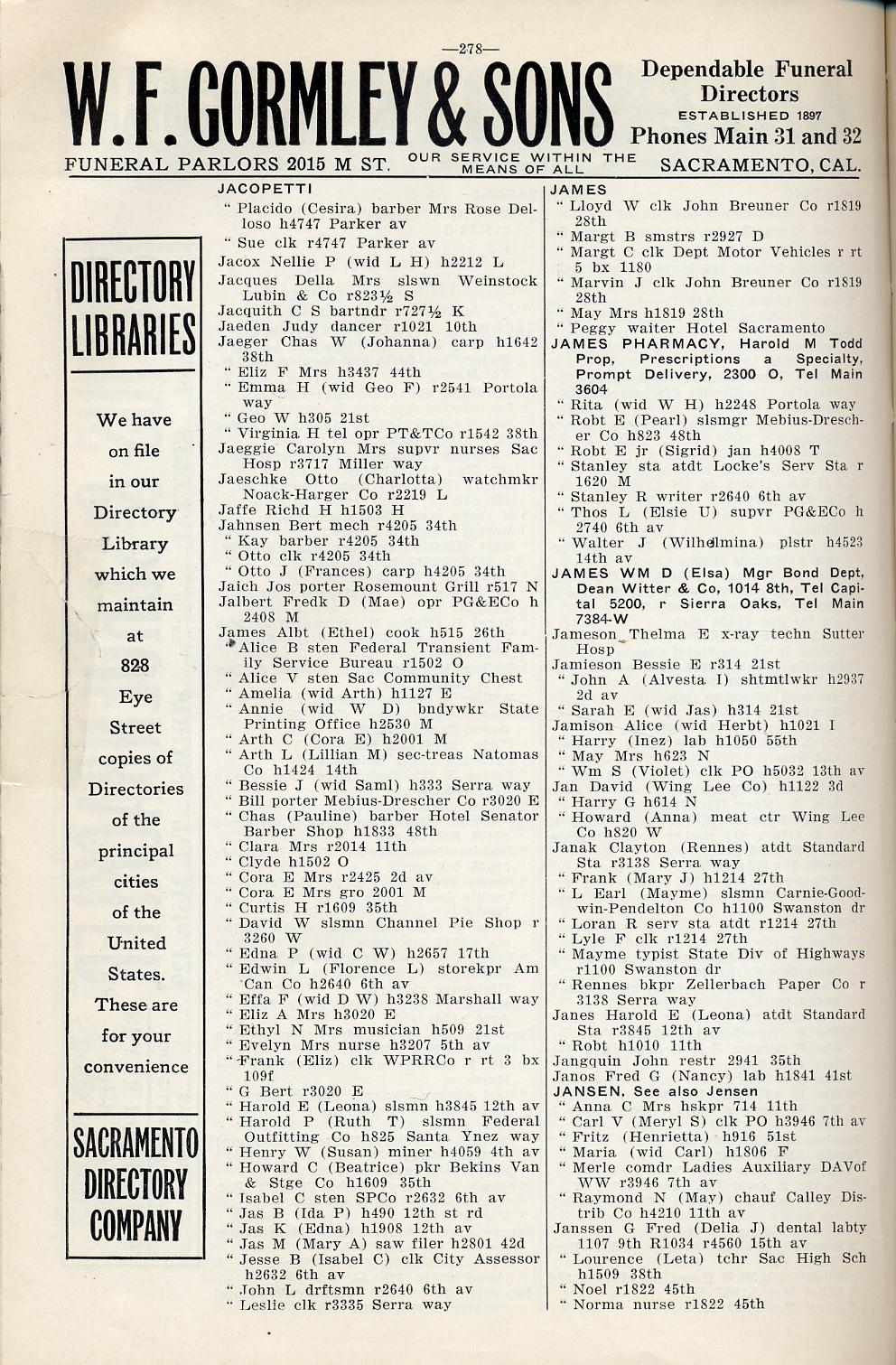 —278—

W. F. GORMLEY & SONS

Dependable Funeral Directors
ESTABLISHED 1897
Phones Main 31 and 32

FUNERAL PARLORS 2015 M ST. OUR SERVICE WITHIN THE MEANS OF ALL SACRAMENTO, CAL.

DIRECTORY LIBRARIES

We have on file in our Directory Library which we maintain at 828 Eye Street copies of Directories of the principal cities of the United States. These are for your convenience

SACRAMENTO DIRECTORY COMPANY

JACOPETTI
" Placido (Cesira) barber Mrs Rose Delloso h4747 Parker av
" Sue clk r4747 Parker av
Jacox Nellie P (wid L H) h2212 L
Jacques Della Mrs slswn Weinstock Lubin & Co r823½ S
Jacquith C S bartndr r727½ K
Jaeden Judy dancer r1021 10th
Jaeger Chas W (Johanna) carp h1642 38th
" Eliz F Mrs h3437 44th
" Emma H (wid Geo F) r2541 Portola way
" Geo W h305 21st
" Virginia H tel opr PT&TCo r1542 38th
Jaeggie Carolyn Mrs supvr nurses Sac Hosp r3717 Miller way
Jaeschke Otto (Charlotta) watchmkr Noack-Harger Co r2219 L
Jaffe Richd H h1503 H
Jahnsen Bert mech r4205 34th
" Kay barber r4205 34th
" Otto clk r4205 34th
" Otto J (Frances) carp h4205 34th
Jaich Jos porter Rosemount Grill r517 N
Jalbert Fredk D (Mae) opr PG&ECo h 2408 M
James Albt (Ethel) cook h515 26th
" Alice B sten Federal Transient Family Service Bureau r1502 O
" Alice V sten Sac Community Chest
" Amelia (wid Arth) h1127 E
" Annie (wid W D) bndywkr State Printing Office h2530 M
" Arth C (Cora E) h2001 M
" Arth L (Lillian M) sec-treas Natomas Co h1424 14th
" Bessie J (wid Saml) h333 Serra way
" Bill porter Mebius-Drescher Co r3020 E
" Chas (Pauline) barber Hotel Senator Barber Shop h1833 48th
" Clara Mrs r2014 11th
" Clyde h1502 O
" Cora E Mrs r2425 2d av
" Cora E Mrs gro 2001 M
" Curtis H r1609 35th
" David W slsmn Channel Pie Shop r 3260 W
" Edna P (wid C W) h2657 17th
" Edwin L (Florence L) storekpr Am Can Co h2640 6th av
" Effa F (wid D W) h3238 Marshall way
" Eliz A Mrs h3020 E
" Ethyl N Mrs musician h509 21st
" Evelyn Mrs nurse h3207 5th av
" Frank (Eliz) clk WPRRCo r rt 3 bx 109f
" G Bert r3020 E
" Harold E (Leona) slsmn h3845 12th av
" Harold P (Ruth T) slsmn Federal Outfitting Co h825 Santa Ynez way
" Henry W (Susan) miner h4059 4th av
" Howard C (Beatrice) pkr Bekins Van & Stge Co h1609 35th
" Isabel C sten SPCo r2632 6th av
" Jas B (Ida P) h490 12th st rd
" Jas K (Edna) h1908 12th av
" Jas M (Mary A) saw filer h2801 42d
" Jesse B (Isabel C) clk City Assessor h2632 6th av
" John L drftsmn r2640 6th av
" Leslie clk r3335 Serra way

JAMES
" Lloyd W clk John Breuner Co r1819 28th
" Margt B smstrs r2927 D
" Margt C clk Dept Motor Vehicles r rt 5 bx 1180
" Marvin J clk John Breuner Co r1819 28th
" May Mrs h1819 28th
" Peggy waiter Hotel Sacramento
JAMES PHARMACY, Harold M Todd Prop, Prescriptions a Specialty, Prompt Delivery, 2300 O, Tel Main 3604
" Rita (wid W H) h2248 Portola way
" Robt E (Pearl) slsmgr Mebius-Drescher Co h823 48th
" Robt E jr (Sigrid) jan h4008 T
" Stanley sta atdt Locke's Serv Sta r 1620 M
" Stanley R writer r2640 6th av
" Thos L (Elsie U) supvr PG&ECo h 2740 6th av
" Walter J (Wilhelmina) plstr h4523 14th av
JAMES WM D (Elsa) Mgr Bond Dept, Dean Witter & Co, 1014 8th, Tel Capital 5200, r Sierra Oaks, Tel Main 7384-W
Jameson Thelma E x-ray techn Sutter Hosp
Jamieson Bessie E r314 21st
" John A (Alvesta I) shtmtlwkr h2937 2d av
" Sarah E (wid Jas) h314 21st
Jamison Alice (wid Herbt) h1021 I
" Harry (Inez) lab h1050 55th
" May Mrs h623 N
" Wm S (Violet) clk PO h5032 13th av
Jan David (Wing Lee Co) h1122 3d
" Harry G h614 N
" Howard (Anna) meat ctr Wing Lee Co h820 W
Janak Clayton (Rennes) atdt Standard Sta r3138 Serra way
" Frank (Mary J) h1214 27th
" L Earl (Mayme) slsmn Carnie-Goodwin-Pendelton Co h1100 Swanston dr
" Loran R serv sta atdt r1214 27th
" Lyle F clk r1214 27th
" Mayme typist State Div of Highways r1100 Swanston dr
" Rennes bkpr Zellerbach Paper Co r 3138 Serra way
Janes Harold E (Leona) atdt Standard Sta r3845 12th av
" Robt h1010 11th
Jangquin John restr 2941 35th
Janos Fred G (Nancy) lab h1841 41st
JANSEN, See also Jensen
" Anna C Mrs hskpr 714 11th
" Carl V (Meryl S) clk PO h3946 7th av
" Fritz (Henrietta) h916 51st
" Maria (wid Carl) h1806 F
" Merle comdr Ladies Auxiliary DAVof WW r3946 7th av
" Raymond N (May) chauf Calley Distrib Co h4210 11th av
Janssen G Fred (Delia J) dental labty 1107 9th R1034 r4560 15th av
" Lourence (Leta) tchr Sac High Sch h1509 38th
" Noel r1822 45th
" Norma nurse r1822 45th